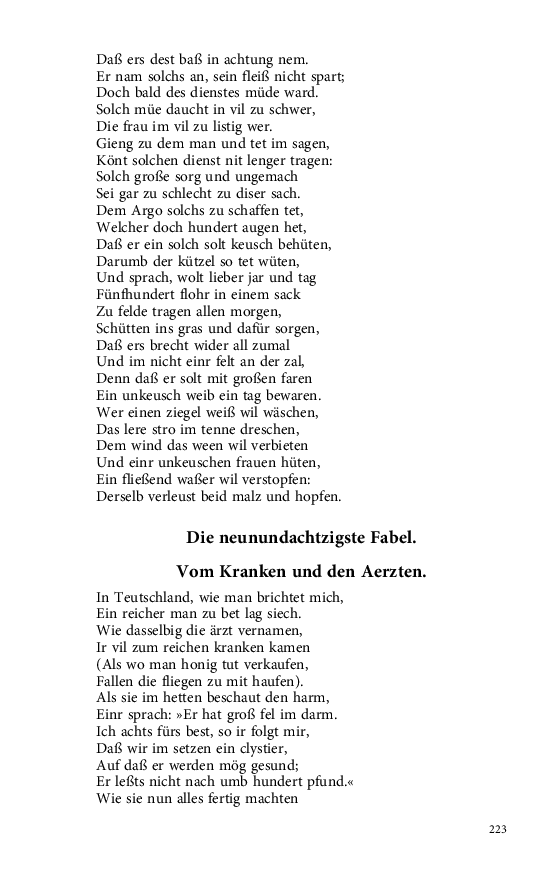 Daß ers dest baß in achtung nem.
Er nam solchs an, sein fleiß nicht spart;
Doch bald des dienstes müde ward.
Solch müe daucht in vil zu schwer,
Die frau im vil zu listig wer.
Gieng zu dem man und tet im sagen,
Könt solchen dienst nit lenger tragen:
Solch große sorg und ungemach
Sei gar zu schlecht zu diser sach.
Dem Argo solchs zu schaffen tet,
Welcher doch hundert augen het,
Daß er ein solch solt keusch behüten,
Darumb der kützel so tet wüten,
Und sprach, wolt lieber jar und tag
Fünfhundert flohr in einem sack
Zu felde tragen allen morgen,
Schütten ins gras und dafür sorgen,
Daß ers brecht wider all zumal
Und im nicht einr felt an der zal,
Denn daß er solt mit großen faren
Ein unkeusch weib ein tag bewaren.
Wer einen ziegel weiß wil wäschen,
Das lere stro im tenne dreschen,
Dem wind das ween wil verbieten
Und einr unkeuschen frauen hüten,
Ein fließend waßer wil verstopfen:
Derselb verleust beid malz und hopfen.

Die neunundachtzigste Fabel.

Vom Kranken und den Aerzten.

In Teutschland, wie man brichtet mich,
Ein reicher man zu bet lag siech.
Wie dasselbig die ärzt vernamen,
Ir vil zum reichen kranken kamen
(Als wo man honig tut verkaufen,
Fallen die fliegen zu mit haufen).
Als sie im hetten beschaut den harm,
Einr sprach: »Er hat groß fel im darm.
Ich achts fürs best, so ir folgt mir,
Daß wir im setzen ein clystier,
Auf daß er werden mög gesund;
Er leßts nicht nach umb hundert pfund.«
Wie sie nun alles fertig machten

223